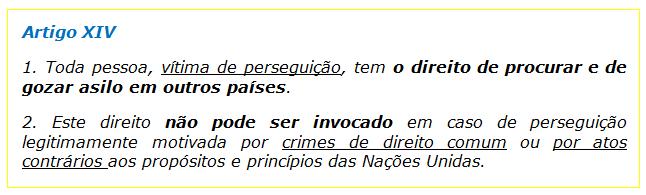 Artigo XIV

1. Toda pessoa, vítima de perseguição, tem o direito de procurar e de gozar asilo em outros países.

2. Este direito não pode ser invocado em caso de perseguição legitimamente motivada por crimes de direito comum ou por atos contrários aos propósitos e princípios das Nações Unidas.